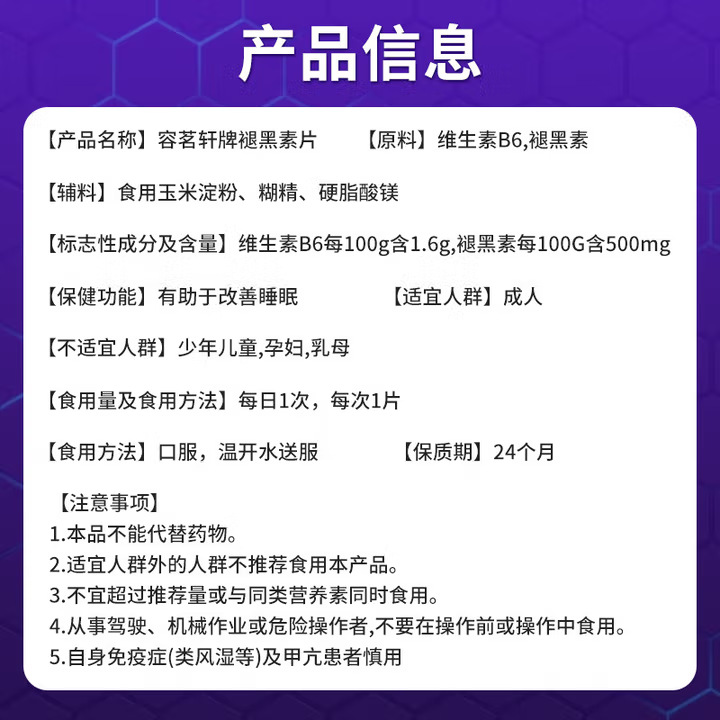 产品信息

【产品名称】容茗轩牌褪黑素片 【原料】维生素B6,褪黑素

【辅料】食用玉米淀粉、糊精、硬脂酸镁

【标志性成分及含量】维生素B6每100g含1.6g,褪黑素每100G含500mg

【保健功能】有助于改善睡眠 【适宜人群】成人

【不适宜人群】少年儿童,孕妇,乳母

【食用量及食用方法】每日1次，每次1片

【食用方法】口服，温开水送服 【保质期】24个月

【注意事项】
1.本品不能代替药物。
2.适宜人群外的人群不推荐食用本产品。
3.不宜超过推荐量或与同类营养素同时食用。
4.从事驾驶、机械作业或危险操作者,不要在操作前或操作中食用。
5.自身免疫症(类风湿等)及甲亢患者慎用